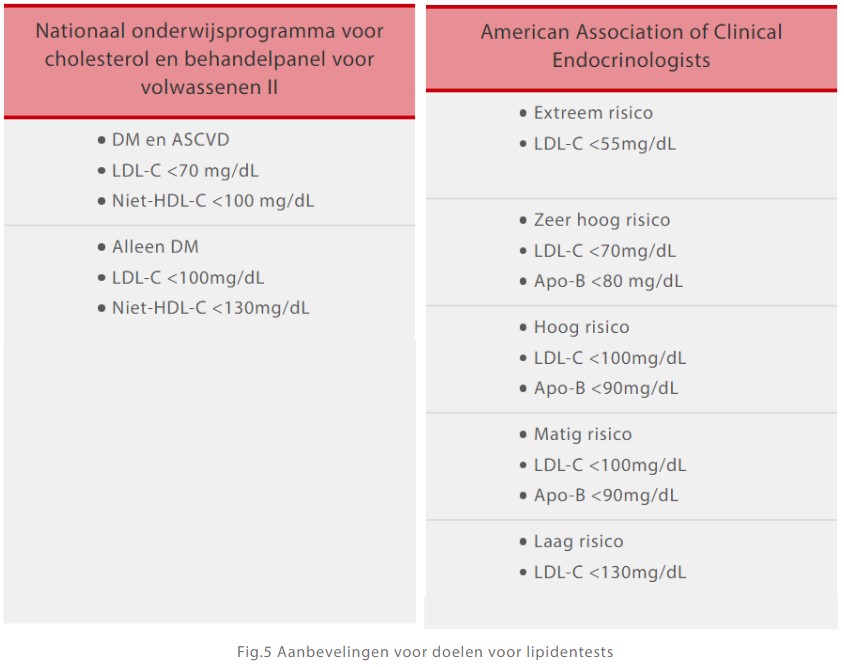 Nationaal onderwijsprogramma voor cholesterol en behandelpanel voor volwassenen II

• DM en ASCVD
• LDL-C <70 mg/dL
• Niet-HDL-C <100 mg/dL

• Alleen DM
• LDL-C <100mg/dL
• Niet-HDL-C <130mg/dL

American Association of Clinical Endocrinologists

• Extreem risico
• LDL-C <55mg/dL

• Zeer hoog risico
• LDL-C <70mg/dL
• Apo-B <80 mg/dL

• Hoog risico
• LDL-C <100mg/dL
• Apo-B <90mg/dL

• Matig risico
• LDL-C <100mg/dL
• Apo-B <90mg/dL

• Laag risico
• LDL-C <130mg/dL

Fig.5 Aanbevelingen voor doelen voor lipidentests